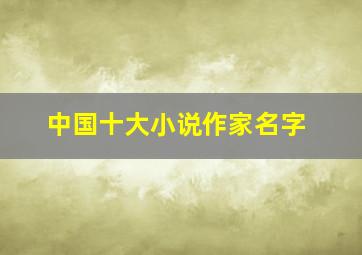 中国十大小说作家名字